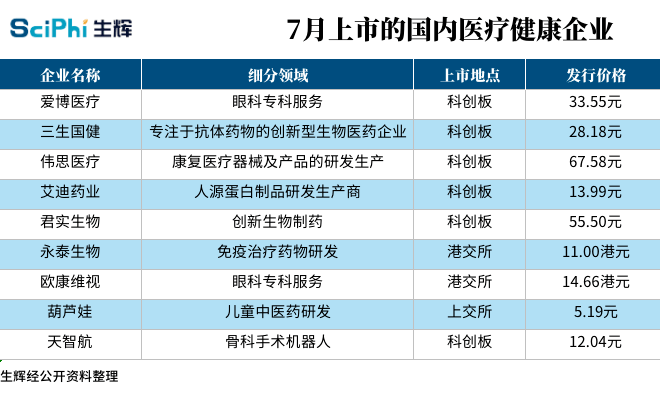 SciPhi 生辉

7月上市的国内医疗健康企业

| 企业名称 | 细分领域 | 上市地点 | 发行价格 |
|---|---|---|---|
| 爱博医疗 | 眼科专科服务 | 科创板 | 33.55元 |
| 三生国健 | 专注于抗体药物的创新型生物医药企业 | 科创板 | 28.18元 |
| 伟思医疗 | 康复医疗器械及产品的研发生产 | 科创板 | 67.58元 |
| 艾迪药业 | 人源蛋白制品研发生产商 | 科创板 | 13.99元 |
| 君实生物 | 创新生物制药 | 科创板 | 55.50元 |
| 永泰生物 | 免疫治疗药物研发 | 港交所 | 11.00港元 |
| 欧康维视 | 眼科专科服务 | 港交所 | 14.66港元 |
| 葫芦娃 | 儿童中医药研发 | 上交所 | 5.19元 |
| 天智航 | 骨科手术机器人 | 科创板 | 12.04元 |

生辉经公开资料整理